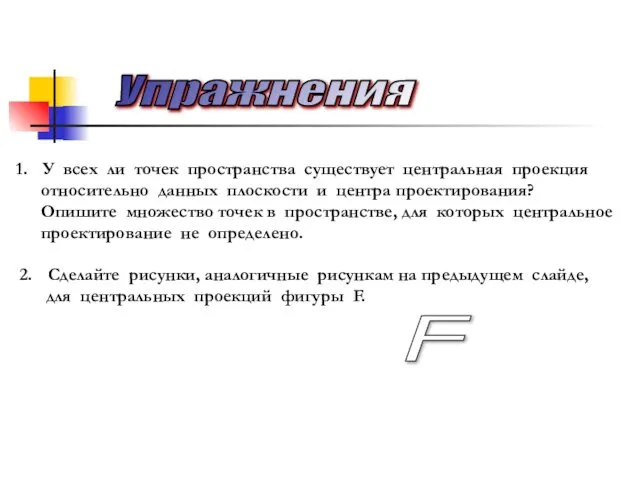 Упражнения

1. У всех ли точек пространства существует центральная проекция относительно данных плоскости и центра проектирования? Опишите множество точек в пространстве, для которых центральное проектирование не определено.

2. Сделайте рисунки, аналогичные рисункам на предыдущем слайде, для центральных проекций фигуры F.

F